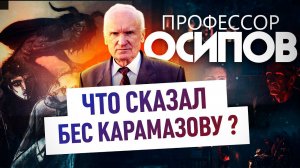 ПРОФЕССОР
ОСИПОВ

ЧТО СКАЗАЛ
БЕС КАРАМАЗОВУ ?